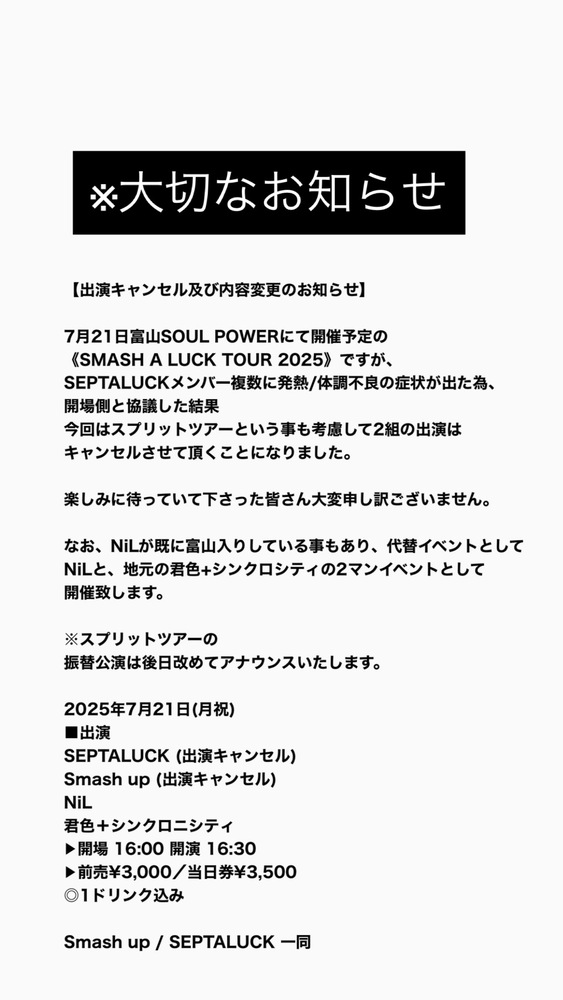 ※大切なお知らせ

【出演キャンセル及び内容変更のお知らせ】

7月21日富山SOUL POWERにて開催予定の
《SMASH A LUCK TOUR 2025》ですが、
SEPTALUCKメンバー複数に発熱/体調不良の症状が出た為、
開場側と協議した結果
今回はスプリットツアーという事も考慮して2組の出演は
キャンセルさせて頂くことになりました。

楽しみに待っていて下さった皆さん大変申し訳ございません。

なお、NiLが既に富山入りしている事もあり、代替イベントとして
NiLと、地元の君色+シンクロシティの2マンイベントとして
開催致します。

※スプリットツアーの
振替公演は後日改めてアナウンスいたします。

2025年7月21日(月祝)
■出演
SEPTALUCK (出演キャンセル)
Smash up (出演キャンセル)
NiL
君色＋シンクロニシティ
▶開場 16:00 開演 16:30
▶前売¥3,000／当日券¥3,500
◎1ドリンク込み

Smash up / SEPTALUCK 一同